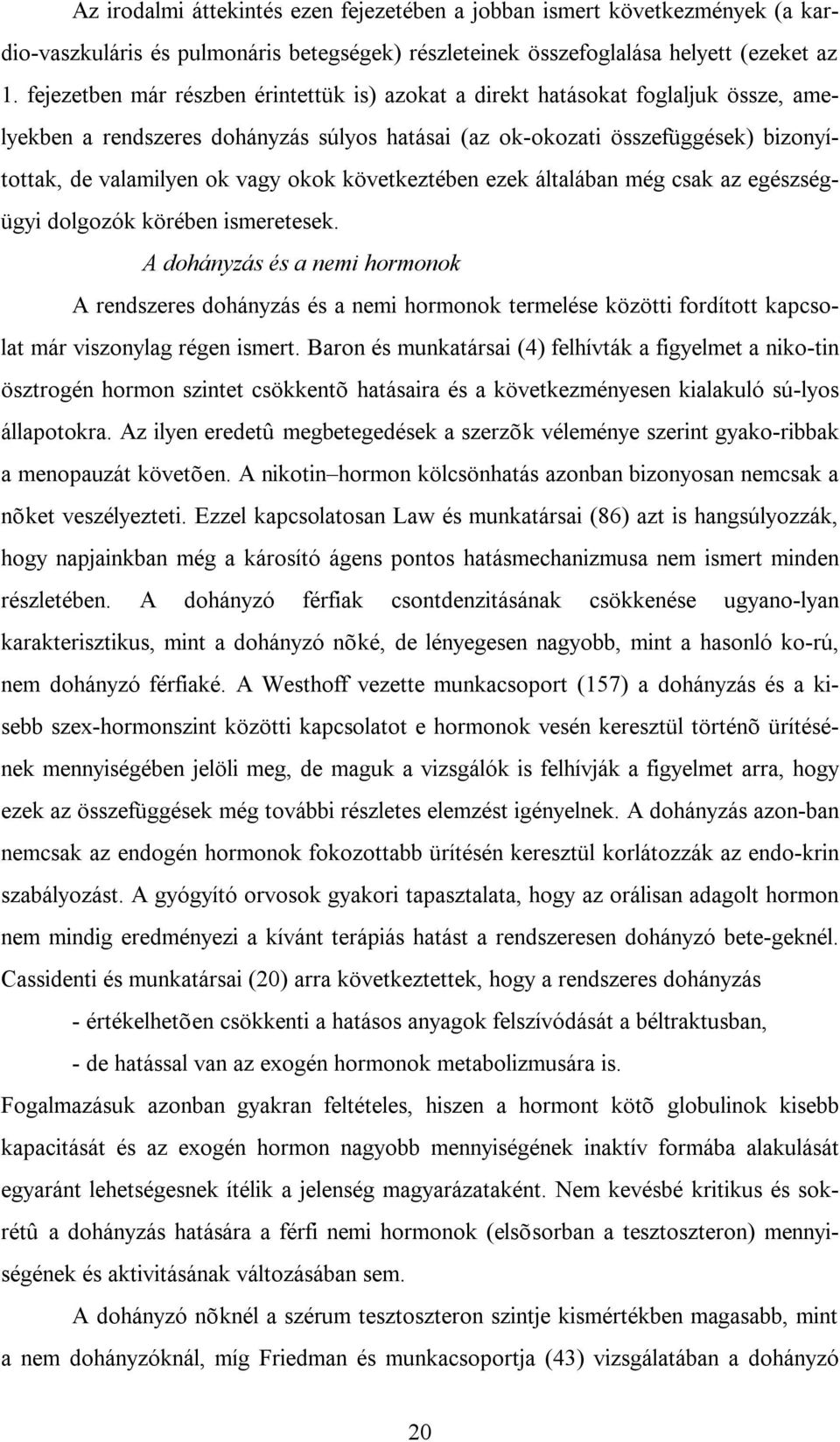 Az irodalmi áttekintés ezen fejezetében a jobban ismert következmények (a kardio-vaszkuláris és pulmonáris betegségek) részleteinek összefoglalása helyett (ezeket az 1. fejezetben már részben érintettük is) azokat a direkt hatásokat foglaljuk össze, amelyekben a rendszeres dohányzás súlyos hatásai (az ok-okozati összefüggések) bizonyítottak, de valamilyen ok vagy okok következtében ezek általában még csak az egészségügyi dolgozók körében ismeretesek.

A dohányzás és a nemi hormonok

A rendszeres dohányzás és a nemi hormonok termelése közötti fordított kapcsolat már viszonylag régen ismert. Baron és munkatársai (4) felhívták a figyelmet a niko-tin ösztrogén hormon szintet csökkentõ hatásaira és a következményesen kialakuló sú-lyos állapotokra. Az ilyen eredetû megbetegedések a szerzõk véleménye szerint gyako-ribbak a menopauzát követõen. A nikotin–hormon kölcsönhatás azonban bizonyosan nemcsak a nõket veszélyezteti. Ezzel kapcsolatosan Law és munkatársai (86) azt is hangsúlyozzák, hogy napjainkban még a károsító ágens pontos hatásmechanizmusa nem ismert minden részletében. A dohányzó férfiak csontdenzitásának csökkenése ugyano-lyan karakterisztikus, mint a dohányzó nõké, de lényegesen nagyobb, mint a hasonló ko-rú, nem dohányzó férfiaké. A Westhoff vezette munkacsoport (157) a dohányzás és a kisebb szex-hormonszint közötti kapcsolatot e hormonok vesén keresztül történõ ürítésének mennyiségében jelöli meg, de maguk a vizsgálók is felhívják a figyelmet arra, hogy ezek az összefüggések még további részletes elemzést igényelnek. A dohányzás azon-ban nemcsak az endogén hormonok fokozottabb ürítésén keresztül korlátozzák az endo-krin szabályozást. A gyógyító orvosok gyakori tapasztalata, hogy az orálisan adagolt hormon nem mindig eredményezi a kívánt terápiás hatást a rendszeresen dohányzó bete-geknél. Cassidenti és munkatársai (20) arra következtettek, hogy a rendszeres dohányzás

- értékelhetõen csökkenti a hatásos anyagok felszívódását a béltraktusban,
- de hatással van az exogén hormonok metabolizmusára is.

Fogalmazásuk azonban gyakran feltételes, hiszen a hormont kötõ globulinok kisebb kapacitását és az exogén hormon nagyobb mennyiségének inaktív formába alakulását egyaránt lehetségesnek ítélik a jelenség magyarázataként. Nem kevésbé kritikus és sokrétû a dohányzás hatására a férfi nemi hormonok (elsõsorban a tesztoszteron) mennyiségének és aktivitásának változásában sem.

A dohányzó nõknél a szérum tesztoszteron szintje kismértékben magasabb, mint a nem dohányzóknál, míg Friedman és munkacsoportja (43) vizsgálatában a dohányzó

20